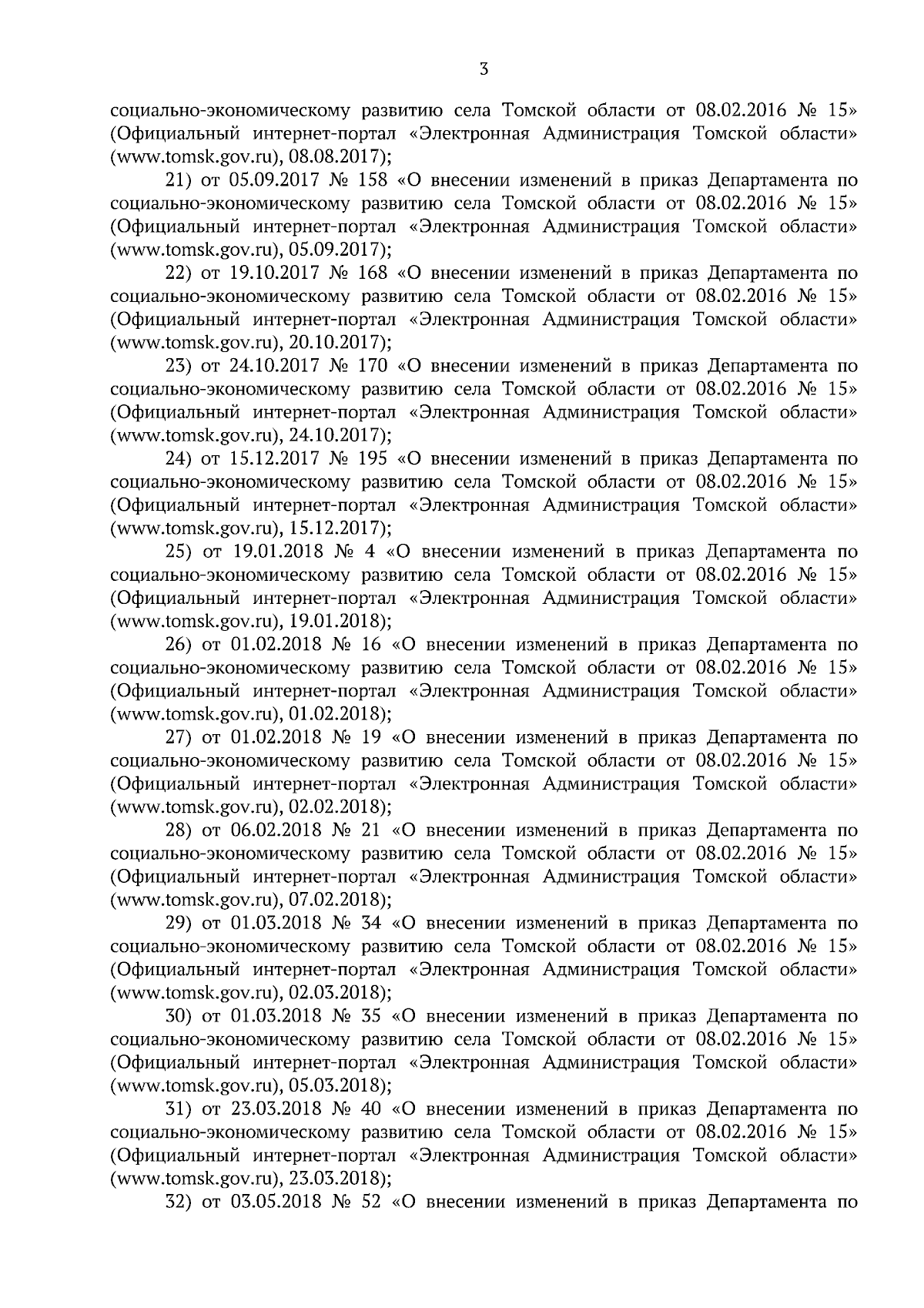 3

социально-экономическому развитию села Томской области от 08.02.2016 № 15» (Официальный интернет-портал «Электронная Администрация Томской области» (www.tomsk.gov.ru), 08.08.2017);

21) от 05.09.2017 № 158 «О внесении изменений в приказ Департамента по социально-экономическому развитию села Томской области от 08.02.2016 № 15» (Официальный интернет-портал «Электронная Администрация Томской области» (www.tomsk.gov.ru), 05.09.2017);

22) от 19.10.2017 № 168 «О внесении изменений в приказ Департамента по социально-экономическому развитию села Томской области от 08.02.2016 № 15» (Официальный интернет-портал «Электронная Администрация Томской области» (www.tomsk.gov.ru), 20.10.2017);

23) от 24.10.2017 № 170 «О внесении изменений в приказ Департамента по социально-экономическому развитию села Томской области от 08.02.2016 № 15» (Официальный интернет-портал «Электронная Администрация Томской области» (www.tomsk.gov.ru), 24.10.2017);

24) от 15.12.2017 № 195 «О внесении изменений в приказ Департамента по социально-экономическому развитию села Томской области от 08.02.2016 № 15» (Официальный интернет-портал «Электронная Администрация Томской области» (www.tomsk.gov.ru), 15.12.2017);

25) от 19.01.2018 № 4 «О внесении изменений в приказ Департамента по социально-экономическому развитию села Томской области от 08.02.2016 № 15» (Официальный интернет-портал «Электронная Администрация Томской области» (www.tomsk.gov.ru), 19.01.2018);

26) от 01.02.2018 № 16 «О внесении изменений в приказ Департамента по социально-экономическому развитию села Томской области от 08.02.2016 № 15» (Официальный интернет-портал «Электронная Администрация Томской области» (www.tomsk.gov.ru), 01.02.2018);

27) от 01.02.2018 № 19 «О внесении изменений в приказ Департамента по социально-экономическому развитию села Томской области от 08.02.2016 № 15» (Официальный интернет-портал «Электронная Администрация Томской области» (www.tomsk.gov.ru), 02.02.2018);

28) от 06.02.2018 № 21 «О внесении изменений в приказ Департамента по социально-экономическому развитию села Томской области от 08.02.2016 № 15» (Официальный интернет-портал «Электронная Администрация Томской области» (www.tomsk.gov.ru), 07.02.2018);

29) от 01.03.2018 № 34 «О внесении изменений в приказ Департамента по социально-экономическому развитию села Томской области от 08.02.2016 № 15» (Официальный интернет-портал «Электронная Администрация Томской области» (www.tomsk.gov.ru), 02.03.2018);

30) от 01.03.2018 № 35 «О внесении изменений в приказ Департамента по социально-экономическому развитию села Томской области от 08.02.2016 № 15» (Официальный интернет-портал «Электронная Администрация Томской области» (www.tomsk.gov.ru), 05.03.2018);

31) от 23.03.2018 № 40 «О внесении изменений в приказ Департамента по социально-экономическому развитию села Томской области от 08.02.2016 № 15» (Официальный интернет-портал «Электронная Администрация Томской области» (www.tomsk.gov.ru), 23.03.2018);

32) от 03.05.2018 № 52 «О внесении изменений в приказ Департамента по